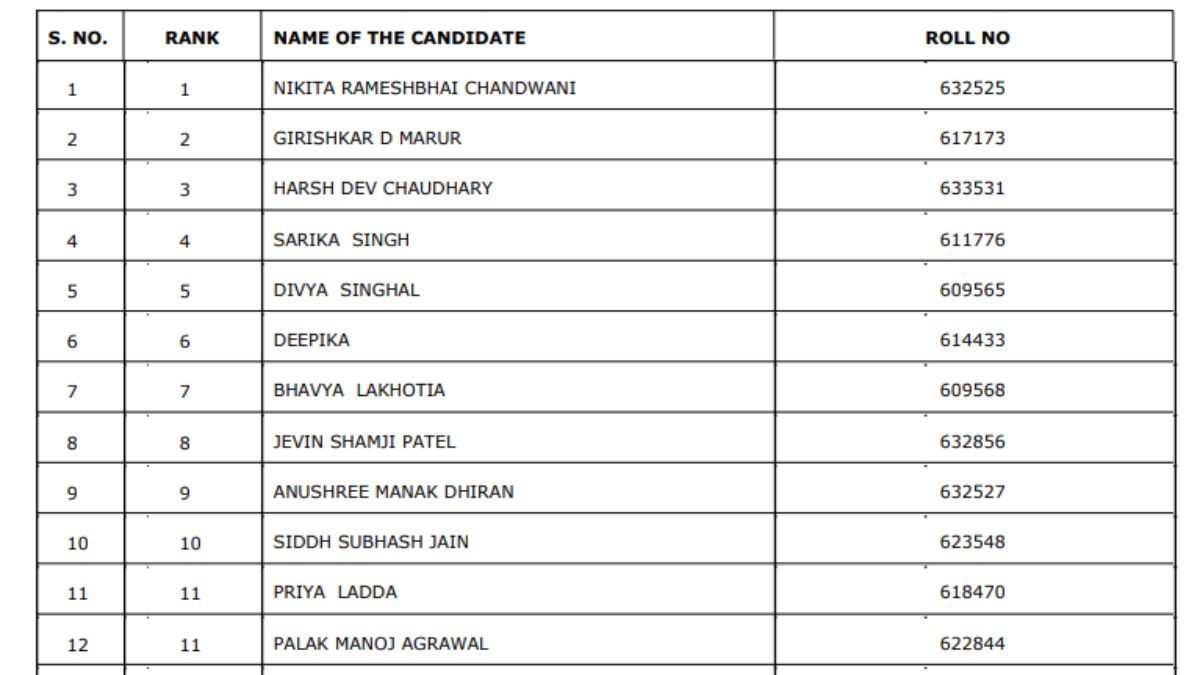 | S. NO. | RANK | NAME OF THE CANDIDATE | ROLL NO |
|---|---|---|---|
| 1 | 1 | NIKITA RAMESHBHAI CHANDWANI | 632525 |
| 2 | 2 | GIRISHKAR D MARUR | 617173 |
| 3 | 3 | HARSH DEV CHAUDHARY | 633531 |
| 4 | 4 | SARIKA SINGH | 611776 |
| 5 | 5 | DIVYA SINGHAL | 609565 |
| 6 | 6 | DEEPIKA | 614433 |
| 7 | 7 | BHAVYA LAKHOTIA | 609568 |
| 8 | 8 | JEVIN SHAMJI PATEL | 632856 |
| 9 | 9 | ANUSHREE MANAK DHIRAN | 632527 |
| 10 | 10 | SIDDH SUBHASH JAIN | 623548 |
| 11 | 11 | PRIYA LADDA | 618470 |
| 12 | 11 | PALAK MANOJ AGRAWAL | 622844 |